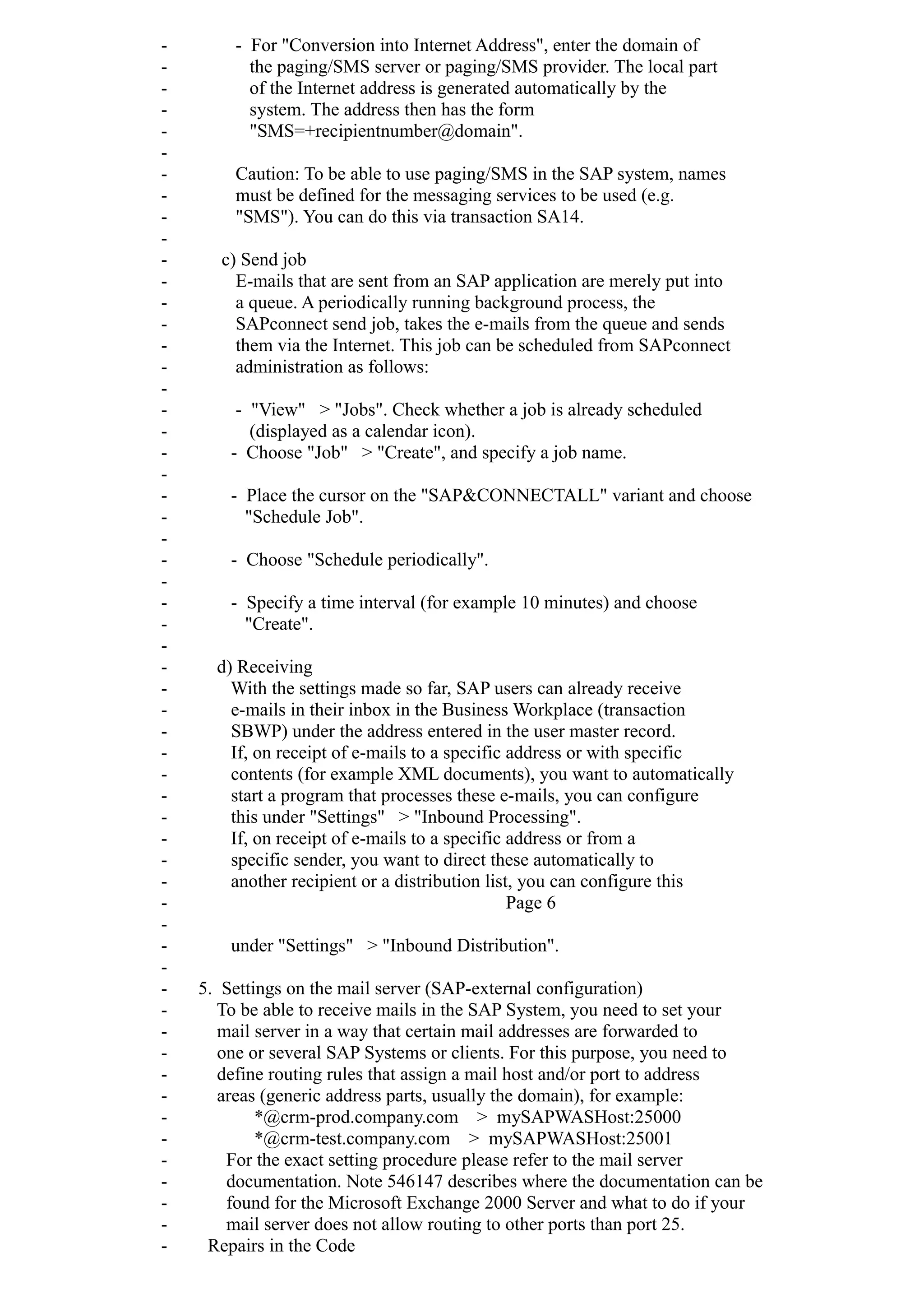 - - For "Conversion into Internet Address", enter the domain of
- the paging/SMS server or paging/SMS provider. The local part
- of the Internet address is generated automatically by the
- system. The address then has the form
- "SMS=+recipientnumber@domain".
-
- Caution: To be able to use paging/SMS in the SAP system, names
- must be defined for the messaging services to be used (e.g.
- "SMS"). You can do this via transaction SA14.
-
- c) Send job
- E-mails that are sent from an SAP application are merely put into
- a queue. A periodically running background process, the
- SAPconnect send job, takes the e-mails from the queue and sends
- them via the Internet. This job can be scheduled from SAPconnect
- administration as follows:
-
- - "View" > "Jobs". Check whether a job is already scheduled
- (displayed as a calendar icon).
- - Choose "Job" > "Create", and specify a job name.
-
- - Place the cursor on the "SAP&CONNECTALL" variant and choose
- "Schedule Job".
-
- - Choose "Schedule periodically".
-
- - Specify a time interval (for example 10 minutes) and choose
- "Create".
-
- d) Receiving
- With the settings made so far, SAP users can already receive
- e-mails in their inbox in the Business Workplace (transaction
- SBWP) under the address entered in the user master record.
- If, on receipt of e-mails to a specific address or with specific
- contents (for example XML documents), you want to automatically
- start a program that processes these e-mails, you can configure
- this under "Settings" > "Inbound Processing".
- If, on receipt of e-mails to a specific address or from a
- specific sender, you want to direct these automatically to
- another recipient or a distribution list, you can configure this
- Page 6
-
- under "Settings" > "Inbound Distribution".
-
- 5. Settings on the mail server (SAP-external configuration)
- To be able to receive mails in the SAP System, you need to set your
- mail server in a way that certain mail addresses are forwarded to
- one or several SAP Systems or clients. For this purpose, you need to
- define routing rules that assign a mail host and/or port to address
- areas (generic address parts, usually the domain), for example:
- *@crm-prod.company.com > mySAPWASHost:25000
- *@crm-test.company.com > mySAPWASHost:25001
- For the exact setting procedure please refer to the mail server
- documentation. Note 546147 describes where the documentation can be
- found for the Microsoft Exchange 2000 Server and what to do if your
- mail server does not allow routing to other ports than port 25.
- Repairs in the Code